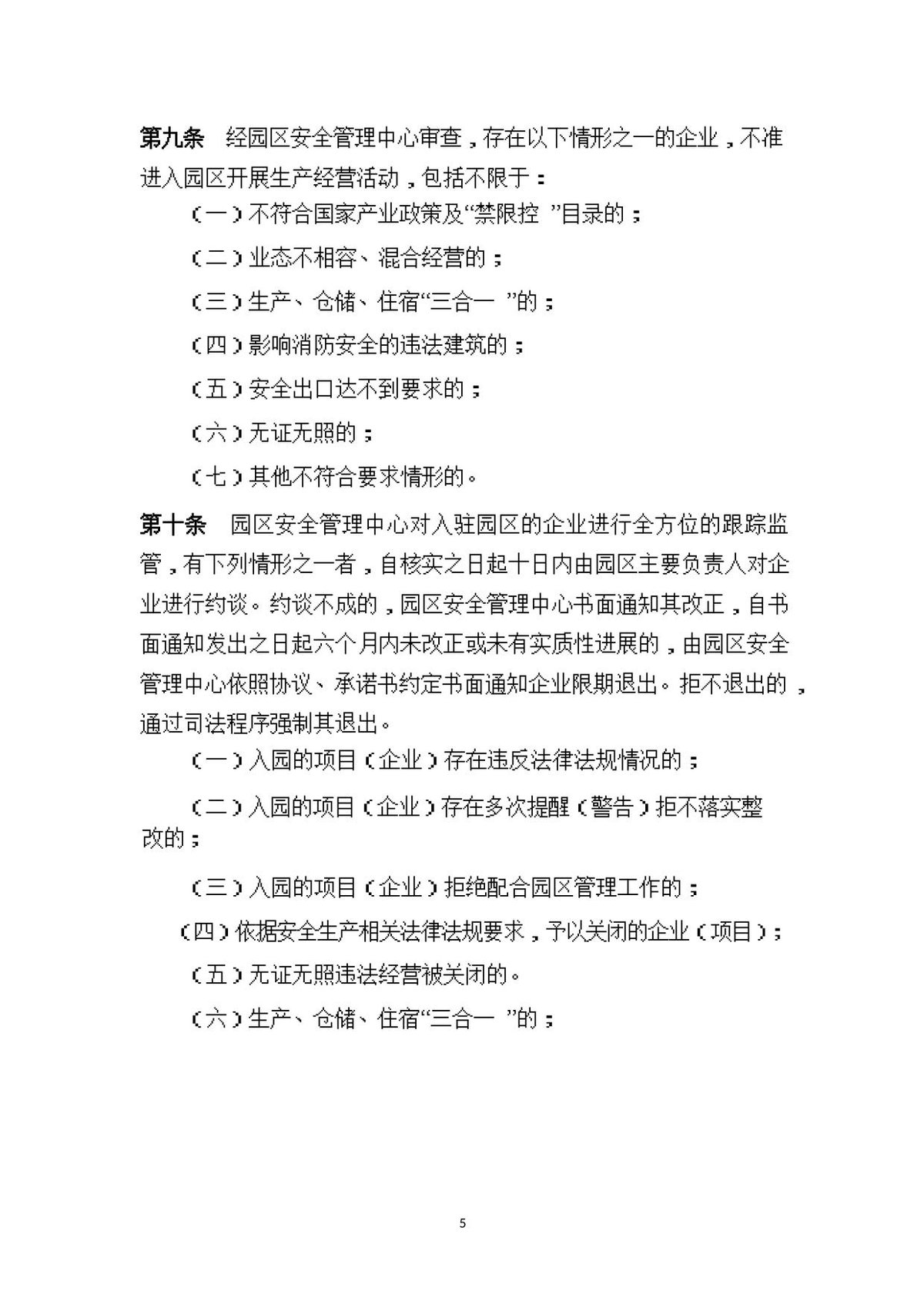 第九条 经园区安全管理中心审查，存在以下情形之一的企业，不准进入园区开展生产经营活动，包括不限于：

（一）不符合国家产业政策及“禁限控”目录的；

（二）业态不相容、混合经营的；

（三）生产、仓储、住宿“三合一”的；

（四）影响消防安全的违法建筑的；

（五）安全出口达不到要求的；

（六）无证无照的；

（七）其他不符合要求情形的。

第十条 园区安全管理中心对入驻园区的企业进行全方位的跟踪监管，有下列情形之一者，自核实之日起十日内由园区主要负责人对企业进行约谈。约谈不成的，园区安全管理中心书面通知其改正，自书面通知发出之日起六个月内未改正或未有实质性进展的，由园区安全管理中心依照协议、承诺书约定书面通知企业限期退出。拒不退出的，通过司法程序强制其退出。

（一）入园的项目（企业）存在违反法律法规情况的；

（二）入园的项目（企业）存在多次提醒（警告）拒不落实整改的；

（三）入园的项目（企业）拒绝配合园区管理工作的；

（四）依据安全生产相关法律法规要求，予以关闭的企业（项目）；

（五）无证无照违法经营被关闭的。

（六）生产、仓储、住宿“三合一”的；

5